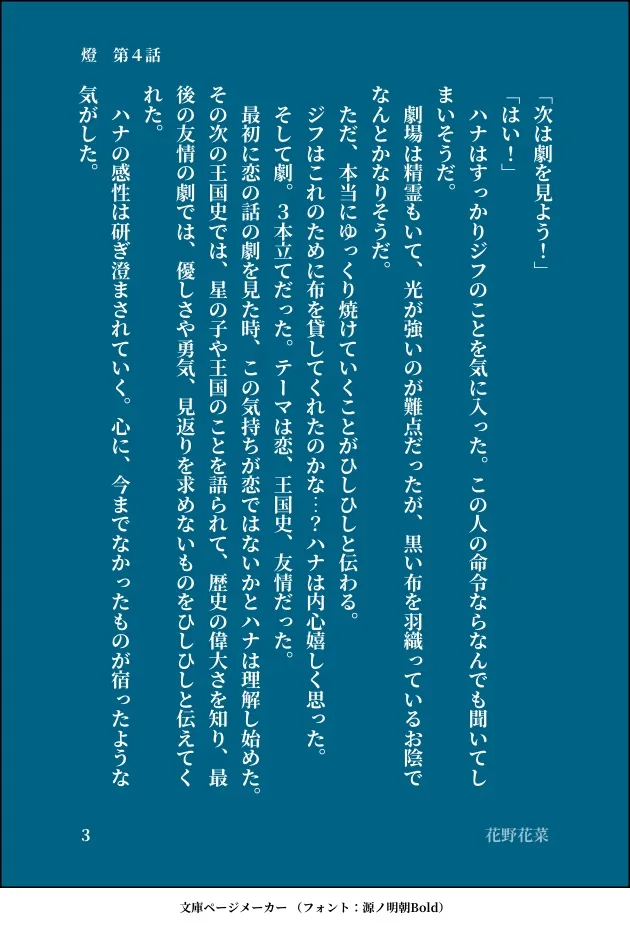 燈　第4話

「次は劇を見よう！」

「はい！」

ハナはすっかりジフのことを気に入った。この人の命令ならなんでも聞いてしまいそうだ。

劇場は精霊もいて、光が強いのが難点だったが、黒い布を羽織っているお陰でなんとかなりそうだ。

ただ、本当にゆっくり焼けていくことがひしひしと伝わる。

ジフはこれのために布を貸してくれたのかな…？ハナは内心嬉しく思った。

そして劇。3本立てだった。テーマは恋、王国史、友情だった。

最初に恋の話の劇を見た時、この気持ちが恋ではないかとハナは理解し始めた。その次の王国史では、星の子や王国のことを語られて、歴史の偉大さを知り、最後の友情の劇では、優しさや勇気、見返りを求めないものをひしひしと伝えてくれた。

ハナの感性は研ぎ澄まされていく。心に、今までなかったものが宿ったような気がした。

3　花野花菜

文庫ページメーカー（フォント：源ノ明朝Bold）